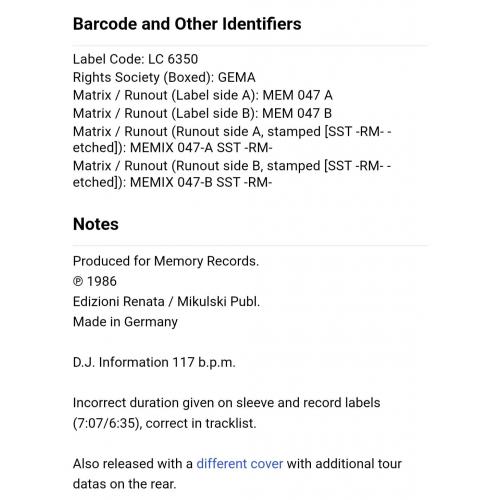 Barcode and Other Identifiers

Label Code: LC 6350
Rights Society (Boxed): GEMA
Matrix / Runout (Label side A): MEM 047 A
Matrix / Runout (Label side B): MEM 047 B
Matrix / Runout (Runout side A, stamped [SST -RM- - etched]): MEMIX 047-A SST -RM-
Matrix / Runout (Runout side B, stamped [SST -RM- - etched]): MEMIX 047-B SST -RM-

Notes

Produced for Memory Records.
℗ 1986
Edizioni Renata / Mikulski Publ.
Made in Germany

D.J. Information 117 b.p.m.

Incorrect duration given on sleeve and record labels (7:07/6:35), correct in tracklist.

Also released with a different cover with additional tour datas on the rear.